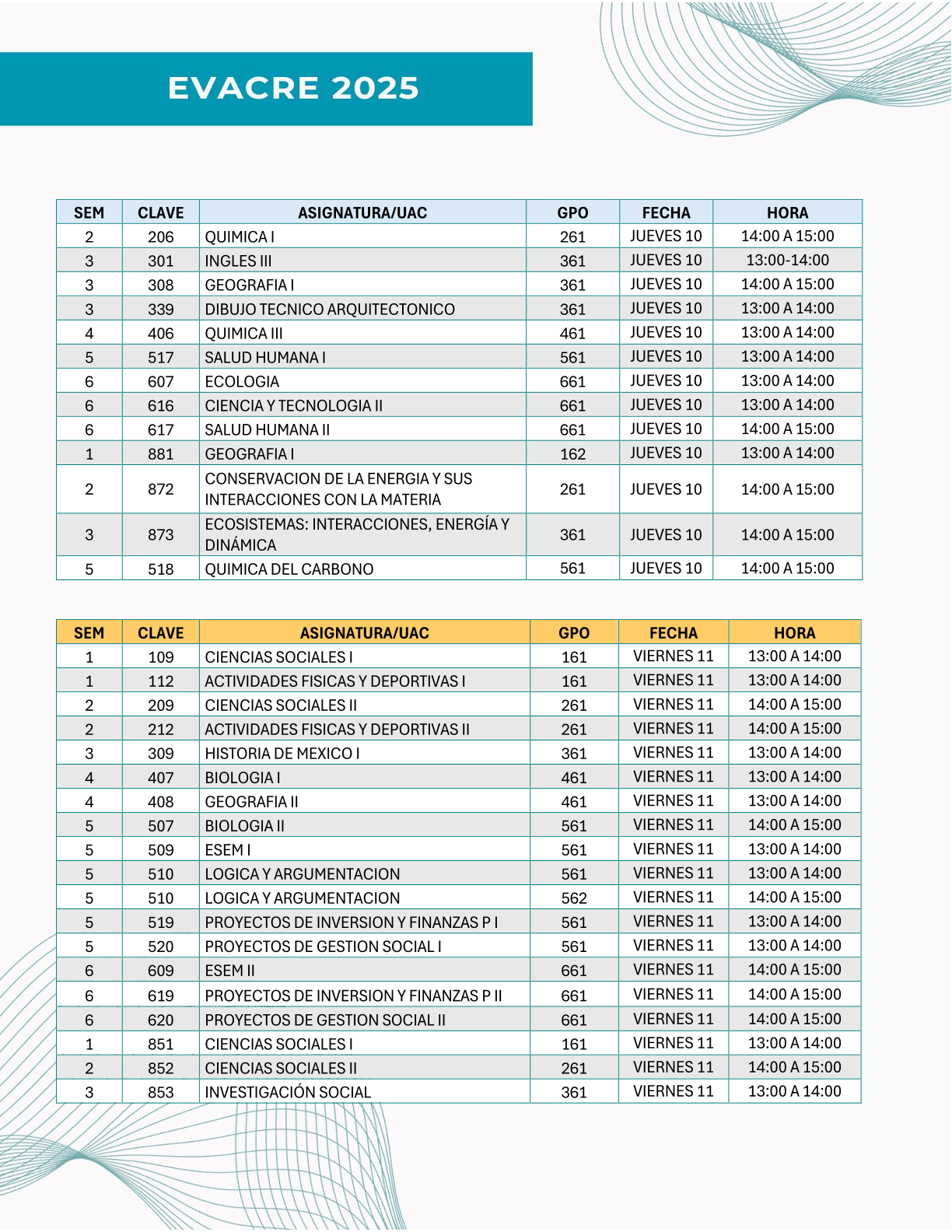 EVACRE 2025

| SEM | CLAVE | ASIGNATURA/UAC | GPO | FECHA | HORA |
|---|---|---|---|---|---|
| 2 | 206 | QUIMICA I | 261 | JUEVES 10 | 14:00 A 15:00 |
| 3 | 301 | INGLES III | 361 | JUEVES 10 | 13:00-14:00 |
| 3 | 308 | GEOGRAFIA I | 361 | JUEVES 10 | 14:00 A 15:00 |
| 3 | 339 | DIBUJO TECNICO ARQUITECTONICO | 361 | JUEVES 10 | 13:00 A 14:00 |
| 4 | 406 | QUIMICA III | 461 | JUEVES 10 | 13:00 A 14:00 |
| 5 | 517 | SALUD HUMANA I | 561 | JUEVES 10 | 13:00 A 14:00 |
| 6 | 607 | ECOLOGIA | 661 | JUEVES 10 | 13:00 A 14:00 |
| 6 | 616 | CIENCIA Y TECNOLOGIA II | 661 | JUEVES 10 | 13:00 A 14:00 |
| 6 | 617 | SALUD HUMANA II | 661 | JUEVES 10 | 14:00 A 15:00 |
| 1 | 881 | GEOGRAFIA I | 162 | JUEVES 10 | 13:00 A 14:00 |
| 2 | 872 | CONSERVACION DE LA ENERGIA Y SUS INTERACCIONES CON LA MATERIA | 261 | JUEVES 10 | 14:00 A 15:00 |
| 3 | 873 | ECOSISTEMAS: INTERACCIONES, ENERGÍA Y DINÁMICA | 361 | JUEVES 10 | 14:00 A 15:00 |
| 5 | 518 | QUIMICA DEL CARBONO | 561 | JUEVES 10 | 14:00 A 15:00 |

| SEM | CLAVE | ASIGNATURA/UAC | GPO | FECHA | HORA |
|---|---|---|---|---|---|
| 1 | 109 | CIENCIAS SOCIALES I | 161 | VIERNES 11 | 13:00 A 14:00 |
| 1 | 112 | ACTIVIDADES FISICAS Y DEPORTIVAS I | 161 | VIERNES 11 | 13:00 A 14:00 |
| 2 | 209 | CIENCIAS SOCIALES II | 261 | VIERNES 11 | 14:00 A 15:00 |
| 2 | 212 | ACTIVIDADES FISICAS Y DEPORTIVAS II | 261 | VIERNES 11 | 14:00 A 15:00 |
| 3 | 309 | HISTORIA DE MEXICO I | 361 | VIERNES 11 | 13:00 A 14:00 |
| 4 | 407 | BIOLOGIA I | 461 | VIERNES 11 | 13:00 A 14:00 |
| 4 | 408 | GEOGRAFIA II | 461 | VIERNES 11 | 13:00 A 14:00 |
| 5 | 507 | BIOLOGIA II | 561 | VIERNES 11 | 14:00 A 15:00 |
| 5 | 509 | ESEM I | 561 | VIERNES 11 | 13:00 A 14:00 |
| 5 | 510 | LOGICA Y ARGUMENTACION | 561 | VIERNES 11 | 13:00 A 14:00 |
| 5 | 510 | LOGICA Y ARGUMENTACION | 562 | VIERNES 11 | 14:00 A 15:00 |
| 5 | 519 | PROYECTOS DE INVERSION Y FINANZAS P I | 561 | VIERNES 11 | 13:00 A 14:00 |
| 5 | 520 | PROYECTOS DE GESTION SOCIAL I | 561 | VIERNES 11 | 13:00 A 14:00 |
| 6 | 609 | ESEM II | 661 | VIERNES 11 | 14:00 A 15:00 |
| 6 | 619 | PROYECTOS DE INVERSION Y FINANZAS P II | 661 | VIERNES 11 | 14:00 A 15:00 |
| 6 | 620 | PROYECTOS DE GESTION SOCIAL II | 661 | VIERNES 11 | 14:00 A 15:00 |
| 1 | 851 | CIENCIAS SOCIALES I | 161 | VIERNES 11 | 13:00 A 14:00 |
| 2 | 852 | CIENCIAS SOCIALES II | 261 | VIERNES 11 | 14:00 A 15:00 |
| 3 | 853 | INVESTIGACIÓN SOCIAL | 361 | VIERNES 11 | 13:00 A 14:00 |